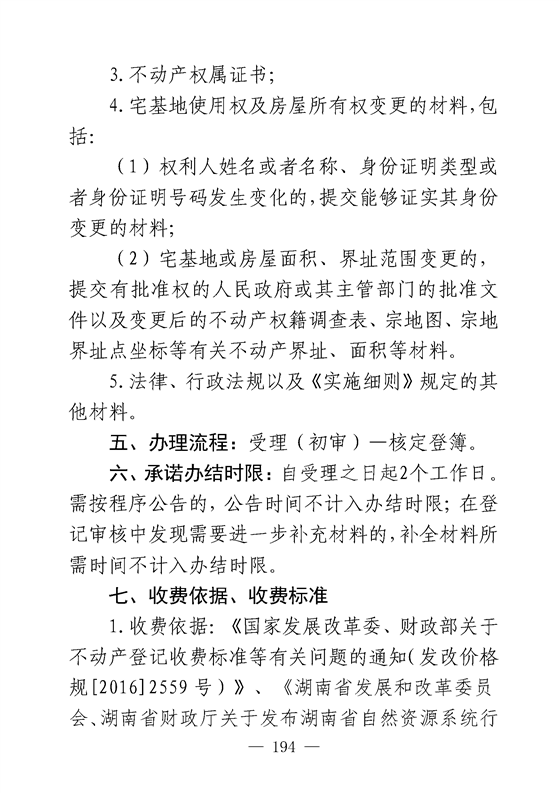 3.不动产权属证书;

4.宅基地使用权及房屋所有权变更的材料,包括:

（1）权利人姓名或者名称、身份证明类型或者身份证明号码发生变化的,提交能够证实其身份变更的材料;

（2）宅基地或房屋面积、界址范围变更的,提交有批准权的人民政府或其主管部门的批准文件以及变更后的不动产权籍调查表、宗地图、宗地界址点坐标等有关不动产界址、面积等材料。

5.法律、行政法规以及《实施细则》规定的其他材料。

五、办理流程：受理（初审）—核定登簿。

六、承诺办结时限：自受理之日起2个工作日。需按程序公告的,公告时间不计入办结时限;在登记审核中发现需要进一步补充材料的,补全材料所需时间不计入办结时限。

七、收费依据、收费标准

1.收费依据:《国家发展改革委、财政部关于不动产登记收费标准等有关问题的通知(发改价格规[2016]2559号)》、《湖南省发展和改革委员会、湖南省财政厅关于发布湖南省自然资源系统行

— 194 —